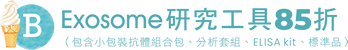 B

Exosome研究工具85折

（包含小包裝抗體組合包、分析套組、ELISA kit、標準品）